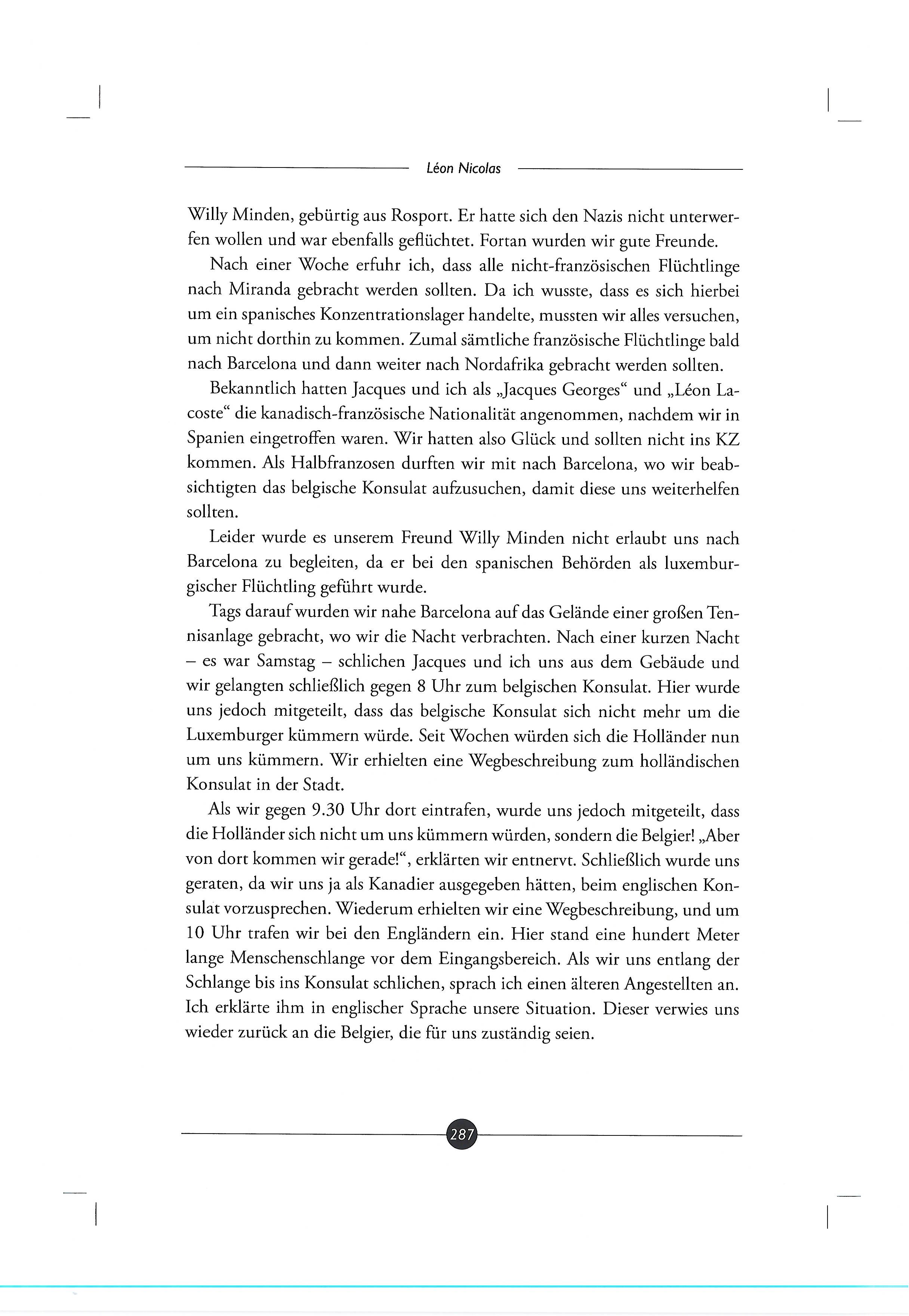 Léon Nicolas

Willy Minden, gebürtig aus Rosport. Er hatte sich den Nazis nicht unterwerfen wollen und war ebenfalls geflüchtet. Fortan wurden wir gute Freunde.

Nach einer Woche erfuhr ich, dass alle nicht-französischen Flüchtlinge nach Miranda gebracht werden sollten. Da ich wusste, dass es sich hierbei um ein spanisches Konzentrationslager handelte, mussten wir alles versuchen, um nicht dorthin zu kommen. Zumal sämtliche französische Flüchtlinge bald nach Barcelona und dann weiter nach Nordafrika gebracht werden sollten.

Bekanntlich hatten Jacques und ich als „Jacques Georges“ und „Léon Lacoste“ die kanadisch-französische Nationalität angenommen, nachdem wir in Spanien eingetroffen waren. Wir hatten also Glück und sollten nicht ins KZ kommen. Als Halbfranzosen durften wir mit nach Barcelona, wo wir beabsichtigten das belgische Konsulat aufzusuchen, damit diese uns weiterhelfen sollten.

Leider wurde es unserem Freund Willy Minden nicht erlaubt uns nach Barcelona zu begleiten, da er bei den spanischen Behörden als luxemburgischer Flüchtling geführt wurde.

Tags darauf wurden wir nahe Barcelona auf das Gelände einer großen Tennisanlage gebracht, wo wir die Nacht verbrachten. Nach einer kurzen Nacht – es war Samstag – schlichen Jacques und ich uns aus dem Gebäude und wir gelangten schließlich gegen 8 Uhr zum belgischen Konsulat. Hier wurde uns jedoch mitgeteilt, dass das belgische Konsulat sich nicht mehr um die Luxemburger kümmern würde. Seit Wochen würden sich die Holländer nun um uns kümmern. Wir erhielten eine Wegbeschreibung zum holländischen Konsulat in der Stadt.

Als wir gegen 9.30 Uhr dort eintrafen, wurde uns jedoch mitgeteilt, dass die Holländer sich nicht um uns kümmern würden, sondern die Belgier! „Aber von dort kommen wir gerade!“, erklärten wir entnervt. Schließlich wurde uns geraten, da wir uns ja als Kanadier ausgegeben hätten, beim englischen Konsulat vorzusprechen. Wiederum erhielten wir eine Wegbeschreibung, und um 10 Uhr trafen wir bei den Engländern ein. Hier stand eine hundert Meter lange Menschenschlange vor dem Eingangsbereich. Als wir uns entlang der Schlange bis ins Konsulat schlichen, sprach ich einen älteren Angestellten an. Ich erklärte ihm in englischer Sprache unsere Situation. Dieser verwies uns wieder zurück an die Belgier, die für uns zuständig seien.

287